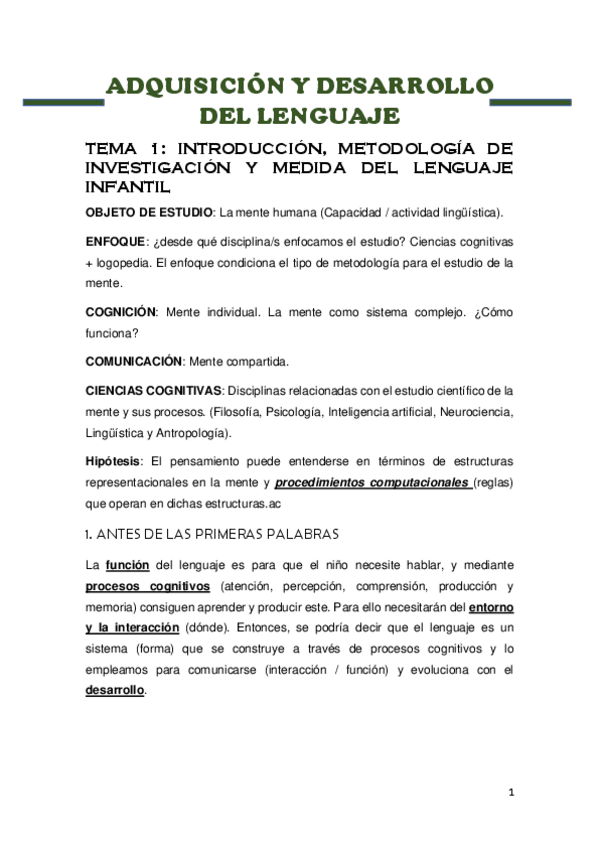 ADQUISICIÓN Y DESARROLLO DEL LENGUAJE

TEMA 1: INTRODUCCIÓN, METODOLOGÍA DE INVESTIGACIÓN Y MEDIDA DEL LENGUAJE INFANTIL

OBJETO DE ESTUDIO: La mente humana (Capacidad / actividad lingüística).

ENFOQUE: ¿desde qué disciplina/s enfocamos el estudio? Ciencias cognitivas + logopedia. El enfoque condiciona el tipo de metodología para el estudio de la mente.

COGNICIÓN: Mente individual. La mente como sistema complejo. ¿Cómo funciona?

COMUNICACIÓN: Mente compartida.

CIENCIAS COGNITIVAS: Disciplinas relacionadas con el estudio científico de la mente y sus procesos. (Filosofía, Psicología, Inteligencia artificial, Neurociencia, Lingüística y Antropología).

Hipótesis: El pensamiento puede entenderse en términos de estructuras representacionales en la mente y procedimientos computacionales (reglas) que operan en dichas estructuras.ac

1. ANTES DE LAS PRIMERAS PALABRAS

La función del lenguaje es para que el niño necesite hablar, y mediante procesos cognitivos (atención, percepción, comprensión, producción y memoria) consiguen aprender y producir este. Para ello necesitarán del entorno y la interacción (dónde). Entonces, se podría decir que el lenguaje es un sistema (forma) que se construye a través de procesos cognitivos y lo empleamos para comunicarse (interacción / función) y evoluciona con el desarrollo.

1